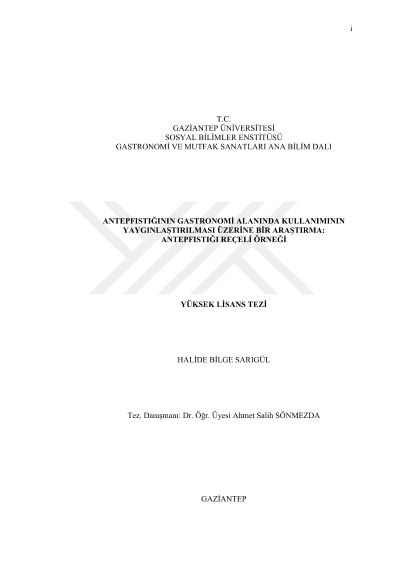 i

T.C.
GAZİANTEP ÜNİVERSİTESİ
SOSYAL BİLİMLER ENSTİTÜSÜ
GASTRONOMİ VE MUTFAK SANATLARI ANA BİLİM DALI

ANTEPFISTIĞININ GASTRONOMİ ALANINDA KULLANIMININ YAYGINLAŞTIRILMASI ÜZERİNE BİR ARAŞTIRMA: ANTEPFISTIĞI REÇELİ ÖRNEĞİ

YÜKSEK LİSANS TEZİ

HALİDE BİLGE SARIGÜL

Tez. Danışmanı: Dr. Öğr. Üyesi Ahmet Salih SÖNMEZDA

GAZİANTEP